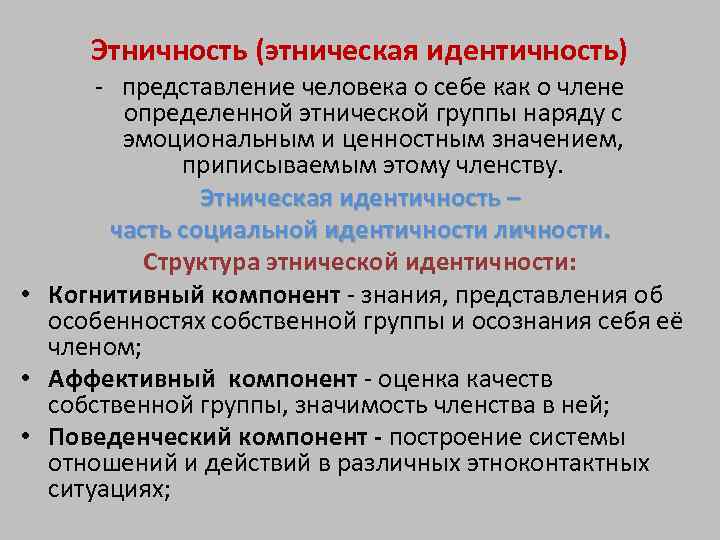 Этничность (этническая идентичность)

- представление человека о себе как о члене определенной этнической группы наряду с эмоциональным и ценностным значением, приписываемым этому членству.

Этническая идентичность – часть социальной идентичности личности.

Структура этнической идентичности:

• Когнитивный компонент - знания, представления об особенностях собственной группы и осознания себя её членом;
• Аффективный компонент - оценка качеств собственной группы, значимость членства в ней;
• Поведенческий компонент - построение системы отношений и действий в различных этноконтактных ситуациях;